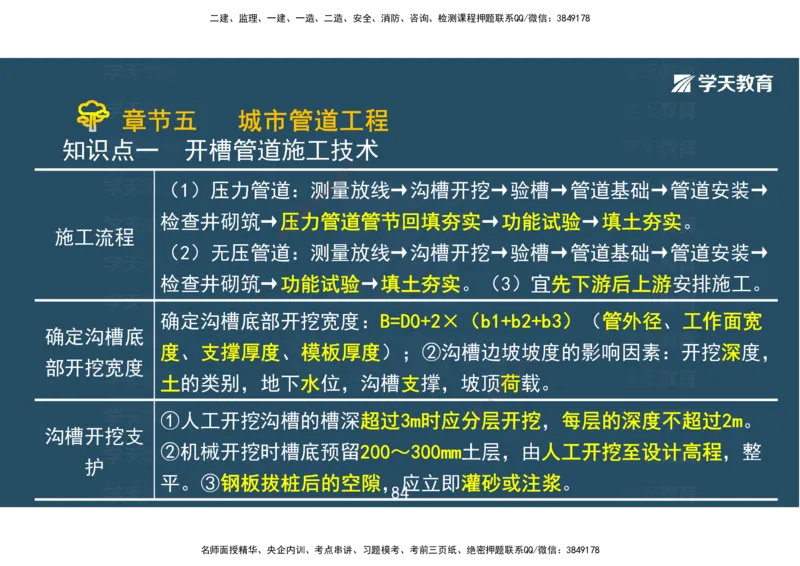 二建、监理、一建、一造、二造、安全、消防、咨询、检测课程押题联系QQ/微信：3849178

学天教育

章节五　城市管道工程

知识点一　开槽管道施工技术

| 施工流程 | （1）压力管道：测量放线→沟槽开挖→验槽→管道基础→管道安装→检查井砌筑→压力管道管节回填夯实→功能试验→填土夯实。（2）无压管道：测量放线→沟槽开挖→验槽→管道基础→管道安装→检查井砌筑→功能试验→填土夯实。（3）宜先下游后上游安排施工。 |
|---|---|
| 确定沟槽底部开挖宽度 | 确定沟槽底部开挖宽度：B=D0+2×（b1+b2+b3）（管外径、工作面宽度、支撑厚度、模板厚度）；②沟槽边坡坡度的影响因素：开挖深度，土的类别，地下水位，沟槽支撑，坡顶荷载。 |
| 沟槽开挖支护 | ①人工开挖沟槽的槽深超过3m时应分层开挖，每层的深度不超过2m。②机械开挖时槽底预留200～300mm土层，由人工开挖至设计高程，整平。③钢板拔桩后的空隙，应立即灌砂或注浆。 |

84

名师面授精华、央企内训、考点串讲、习题模考、考前三页纸、绝密押题联系QQ/微信：3849178